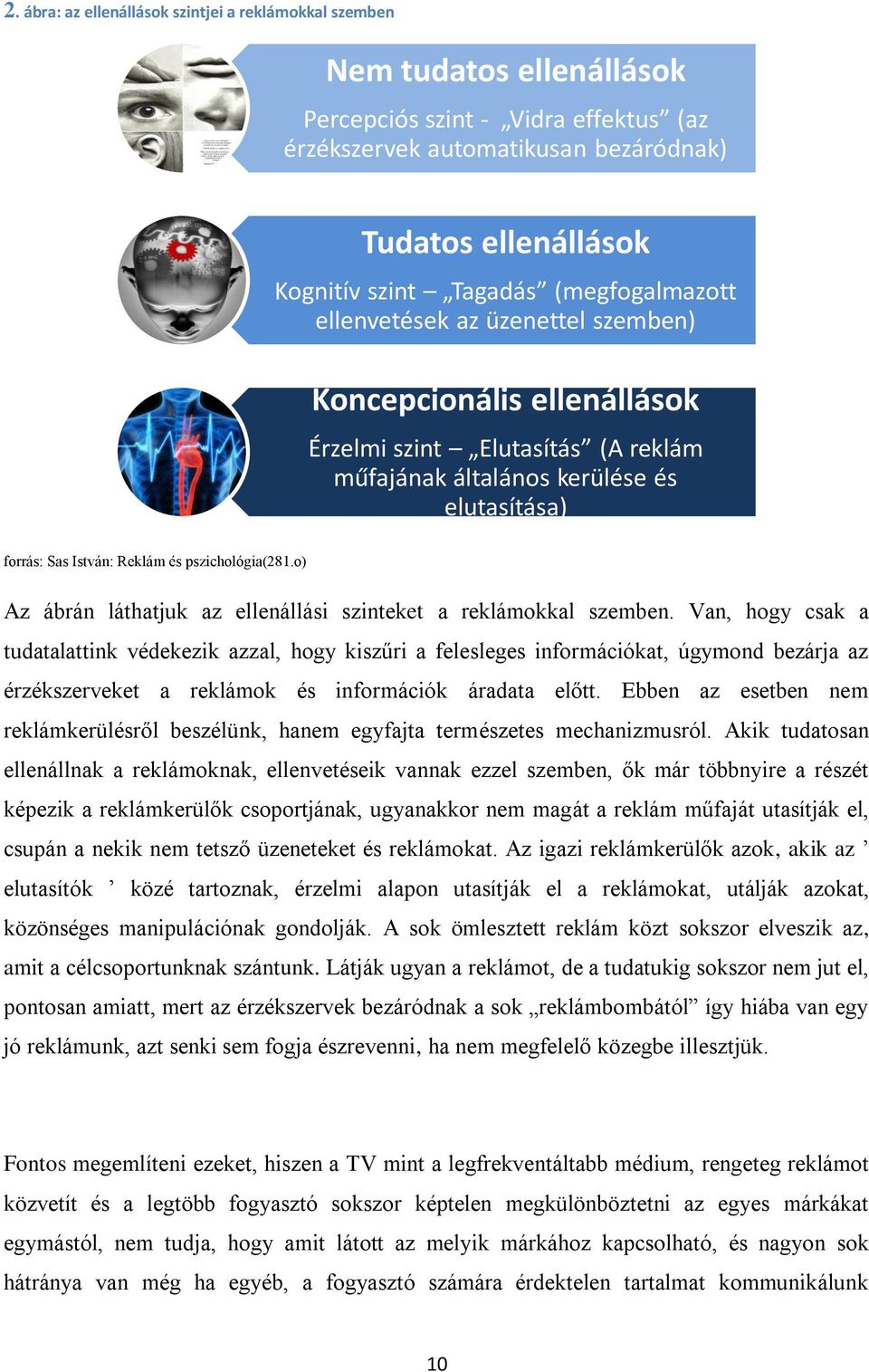 2. ábra: az ellenállások szintjei a reklámokkal szemben

Nem tudatos ellenállások

Percepciós szint - „Vidra effektus” (az érzékszervek automatikusan bezáródnak)

Tudatos ellenállások

Kognitív szint – „Tagadás” (megfogalmazott ellenvetések az üzenettel szemben)

Koncepcionális ellenállások

Érzelmi szint – „Elutasítás” (A reklám műfajának általános kerülése és elutasítása)

forrás: Sas István: Reklám és pszichológia(281.o)

Az ábrán láthatjuk az ellenállási szinteket a reklámokkal szemben. Van, hogy csak a tudatalattink védekezik azzal, hogy kiszűri a felesleges információkat, úgymond bezárja az érzékszerveket a reklámok és információk áradata előtt. Ebben az esetben nem reklámkerülésről beszélünk, hanem egyfajta természetes mechanizmusról. Akik tudatosan ellenállnak a reklámoknak, ellenvetéseik vannak ezzel szemben, ők már többnyire a részét képezik a reklámkerülők csoportjának, ugyanakkor nem magát a reklám műfaját utasítják el, csupán a nekik nem tetsző üzeneteket és reklámokat. Az igazi reklámkerülők azok, akik az ’ elutasítók ’ közé tartoznak, érzelmi alapon utasítják el a reklámokat, utálják azokat, közönséges manipulációnak gondolják. A sok ömlesztett reklám közt sokszor elveszik az, amit a célcsoportunknak szántunk. Látják ugyan a reklámot, de a tudatukig sokszor nem jut el, pontosan amiatt, mert az érzékszervek bezáródnak a sok „reklámbombától” így hiába van egy jó reklámunk, azt senki sem fogja észrevenni, ha nem megfelelő közegbe illesztjük.

Fontos megemlíteni ezeket, hiszen a TV mint a legfrekventáltabb médium, rengeteg reklámot közvetít és a legtöbb fogyasztó sokszor képtelen megkülönböztetni az egyes márkákat egymástól, nem tudja, hogy amit látott az melyik márkához kapcsolható, és nagyon sok hátránya van még ha egyéb, a fogyasztó számára érdektelen tartalmat kommunikálunk

10